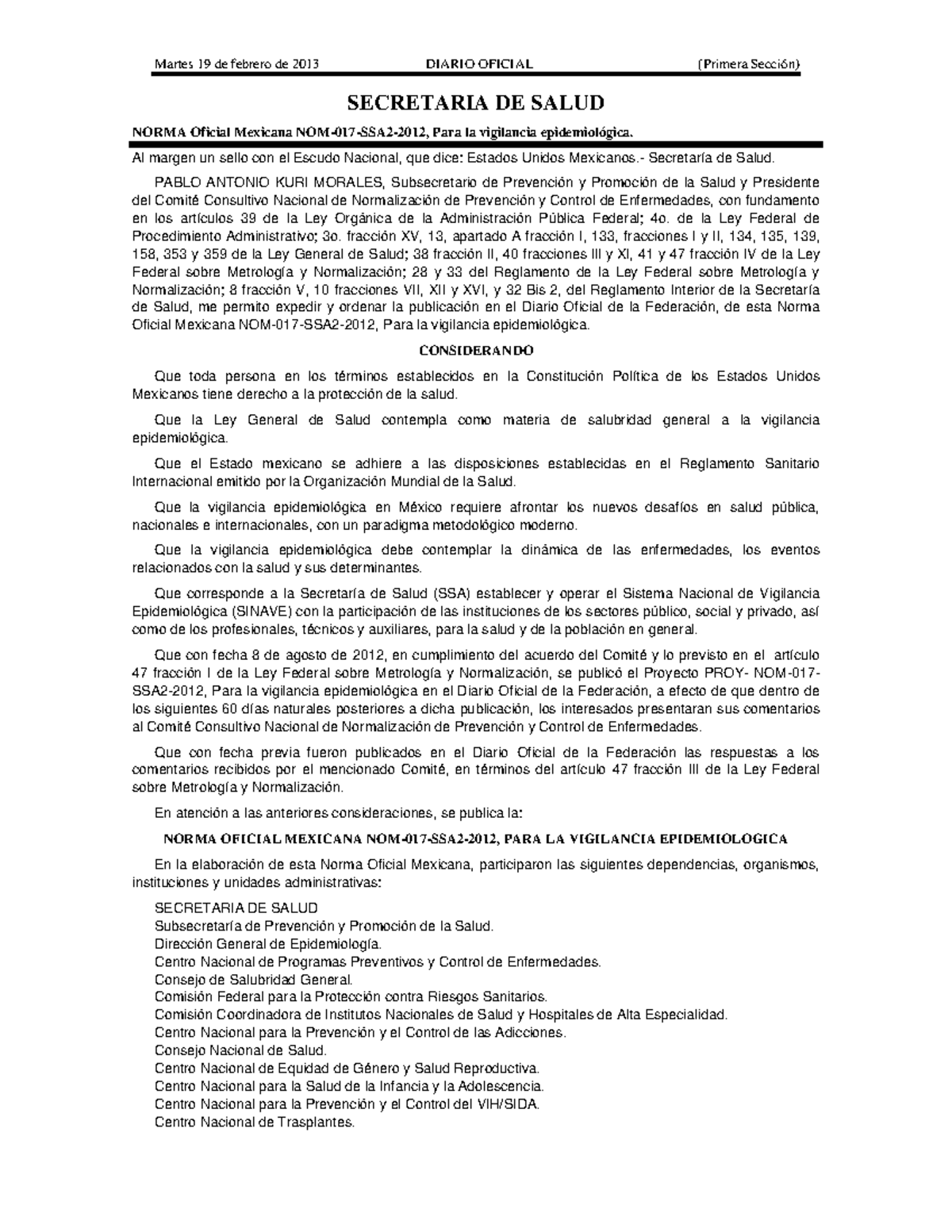 Martes 19 de febrero de 2013 DIARIO OFICIAL (Primera Sección)

SECRETARIA DE SALUD

NORMA Oficial Mexicana NOM-017-SSA2-2012, Para la vigilancia epidemiológica.

Al margen un sello con el Escudo Nacional, que dice: Estados Unidos Mexicanos.- Secretaría de Salud.

PABLO ANTONIO KURI MORALES, Subsecretario de Prevención y Promoción de la Salud y Presidente del Comité Consultivo Nacional de Normalización de Prevención y Control de Enfermedades, con fundamento en los artículos 39 de la Ley Orgánica de la Administración Pública Federal; 4o. de la Ley Federal de Procedimiento Administrativo; 3o. fracción XV, 13, apartado A fracción I, 133, fracciones I y II, 134, 135, 139, 158, 353 y 359 de la Ley General de Salud; 38 fracción II, 40 fracciones III y XI, 41 y 47 fracción IV de la Ley Federal sobre Metrología y Normalización; 28 y 33 del Reglamento de la Ley Federal sobre Metrología y Normalización; 8 fracción V, 10 fracciones VII, XII y XVI, y 32 Bis 2, del Reglamento Interior de la Secretaría de Salud, me permito expedir y ordenar la publicación en el Diario Oficial de la Federación, de esta Norma Oficial Mexicana NOM-017-SSA2-2012, Para la vigilancia epidemiológica.

CONSIDERANDO

Que toda persona en los términos establecidos en la Constitución Política de los Estados Unidos Mexicanos tiene derecho a la protección de la salud.

Que la Ley General de Salud contempla como materia de salubridad general a la vigilancia epidemiológica.

Que el Estado mexicano se adhiere a las disposiciones establecidas en el Reglamento Sanitario Internacional emitido por la Organización Mundial de la Salud.

Que la vigilancia epidemiológica en México requiere afrontar los nuevos desafíos en salud pública, nacionales e internacionales, con un paradigma metodológico moderno.

Que la vigilancia epidemiológica debe contemplar la dinámica de las enfermedades, los eventos relacionados con la salud y sus determinantes.

Que corresponde a la Secretaría de Salud (SSA) establecer y operar el Sistema Nacional de Vigilancia Epidemiológica (SINAVE) con la participación de las instituciones de los sectores público, social y privado, así como de los profesionales, técnicos y auxiliares, para la salud y de la población en general.

Que con fecha 8 de agosto de 2012, en cumplimiento del acuerdo del Comité y lo previsto en el artículo 47 fracción I de la Ley Federal sobre Metrología y Normalización, se publicó el Proyecto PROY- NOM-017-SSA2-2012, Para la vigilancia epidemiológica en el Diario Oficial de la Federación, a efecto de que dentro de los siguientes 60 días naturales posteriores a dicha publicación, los interesados presentaran sus comentarios al Comité Consultivo Nacional de Normalización de Prevención y Control de Enfermedades.

Que con fecha previa fueron publicados en el Diario Oficial de la Federación las respuestas a los comentarios recibidos por el mencionado Comité, en términos del artículo 47 fracción III de la Ley Federal sobre Metrología y Normalización.

En atención a las anteriores consideraciones, se publica la:

NORMA OFICIAL MEXICANA NOM-017-SSA2-2012, PARA LA VIGILANCIA EPIDEMIOLOGICA

En la elaboración de esta Norma Oficial Mexicana, participaron las siguientes dependencias, organismos, instituciones y unidades administrativas:

SECRETARIA DE SALUD
Subsecretaría de Prevención y Promoción de la Salud.
Dirección General de Epidemiología.
Centro Nacional de Programas Preventivos y Control de Enfermedades.
Consejo de Salubridad General.
Comisión Federal para la Protección contra Riesgos Sanitarios.
Comisión Coordinadora de Institutos Nacionales de Salud y Hospitales de Alta Especialidad.
Centro Nacional para la Prevención y el Control de las Adicciones.
Consejo Nacional de Salud.
Centro Nacional de Equidad de Género y Salud Reproductiva.
Centro Nacional para la Salud de la Infancia y la Adolescencia.
Centro Nacional para la Prevención y el Control del VIH/SIDA.
Centro Nacional de Trasplantes.